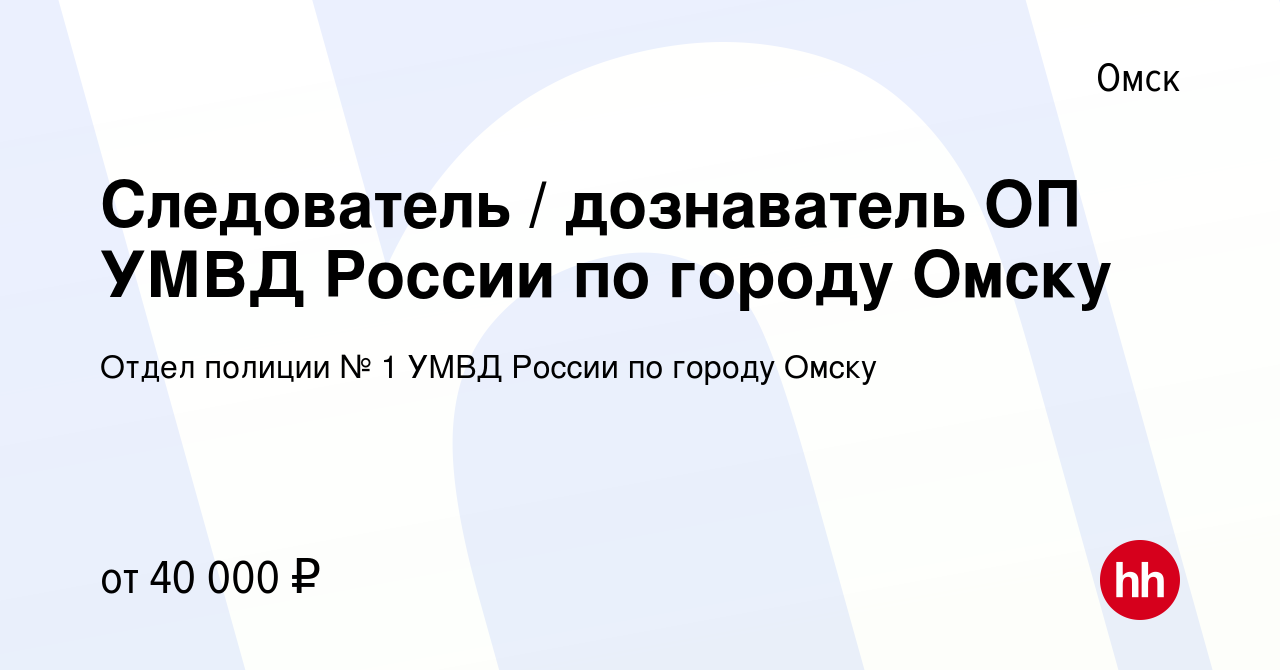 Омск

Следователь / дознаватель ОП УМВД России по городу Омску

Отдел полиции № 1 УМВД России по городу Омску

от 40 000 ₽

hh